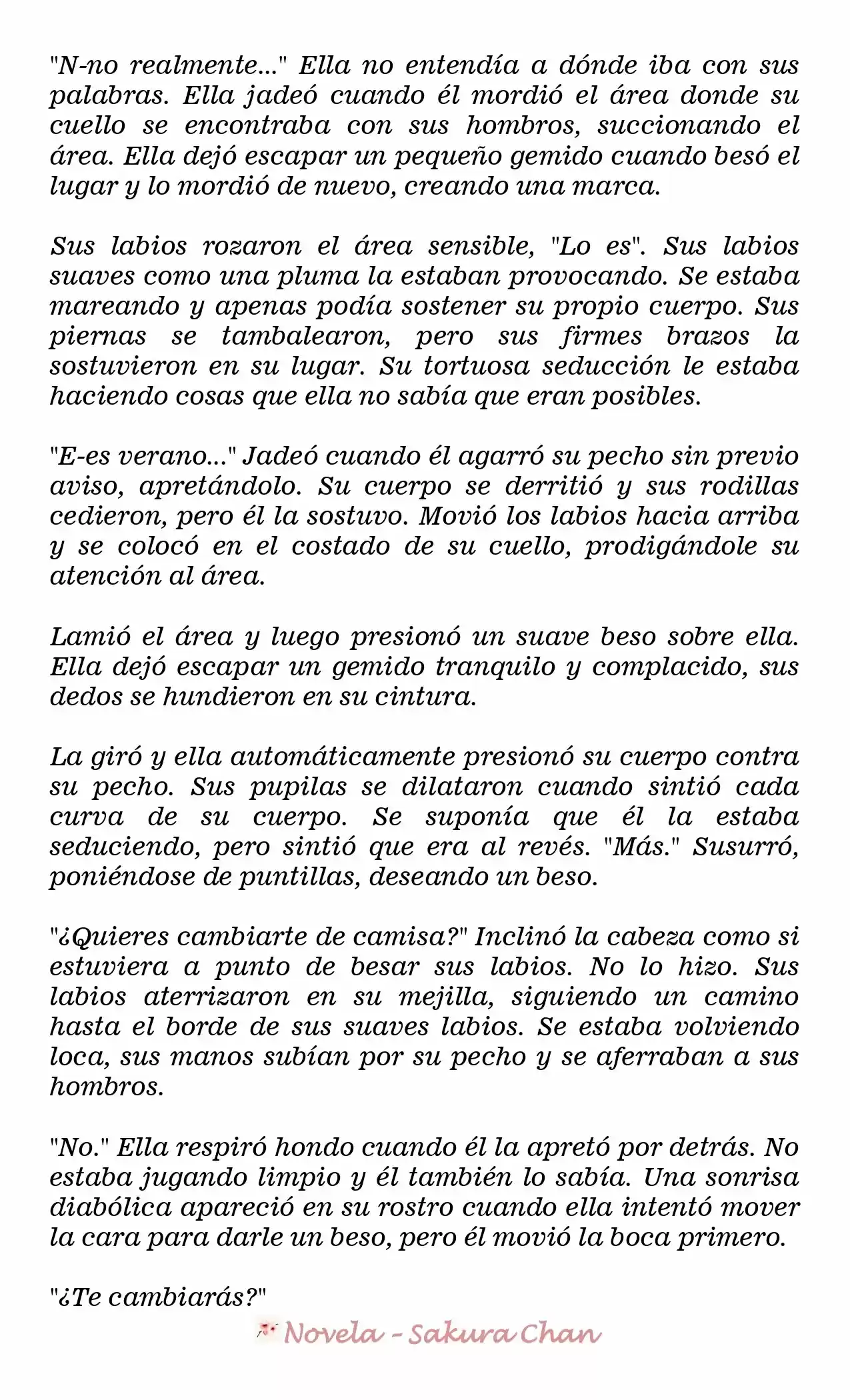 "N-no realmente..." Ella no entendía a dónde iba con sus palabras. Ella jadeó cuando él mordió el área donde su cuello se encontraba con sus hombros, succionando el área. Ella dejó escapar un pequeño gemido cuando besó el lugar y lo mordió de nuevo, creando una marca.

Sus labios rozaron el área sensible, "Lo es". Sus labios suaves como una pluma la estaban provocando. Se estaba mareando y apenas podía sostener su propio cuerpo. Sus piernas se tambalearon, pero sus firmes brazos la sostuvieron en su lugar. Su tortuosa seducción le estaba haciendo cosas que ella no sabía que eran posibles.

"E-es verano..." Jadeó cuando él agarró su pecho sin previo aviso, apretándolo. Su cuerpo se derritió y sus rodillas cedieron, pero él la sostuvo. Movió los labios hacia arriba y se colocó en el costado de su cuello, prodigándole su atención al área.

Lamió el área y luego presionó un suave beso sobre ella. Ella dejó escapar un gemido tranquilo y complacido, sus dedos se hundieron en su cintura.

La giró y ella automáticamente presionó su cuerpo contra su pecho. Sus pupilas se dilataron cuando sintió cada curva de su cuerpo. Se suponía que él la estaba seduciendo, pero sintió que era al revés. "Más." Susurró, poniéndose de puntillas, deseando un beso.

"¿Quieres cambiarte de camisa?" Inclinó la cabeza como si estuviera a punto de besar sus labios. No lo hizo. Sus labios aterrizaron en su mejilla, siguiendo un camino hasta el borde de sus suaves labios. Se estaba volviendo loca, sus manos subían por su pecho y se aferraban a sus hombros.

"No." Ella respiró hondo cuando él la apretó por detrás. No estaba jugando limpio y él también lo sabía. Una sonrisa diabólica apareció en su rostro cuando ella intentó mover la cara para darle un beso, pero él movió la boca primero.

"¿Te cambiarás?"

Novela - Sakura Chan